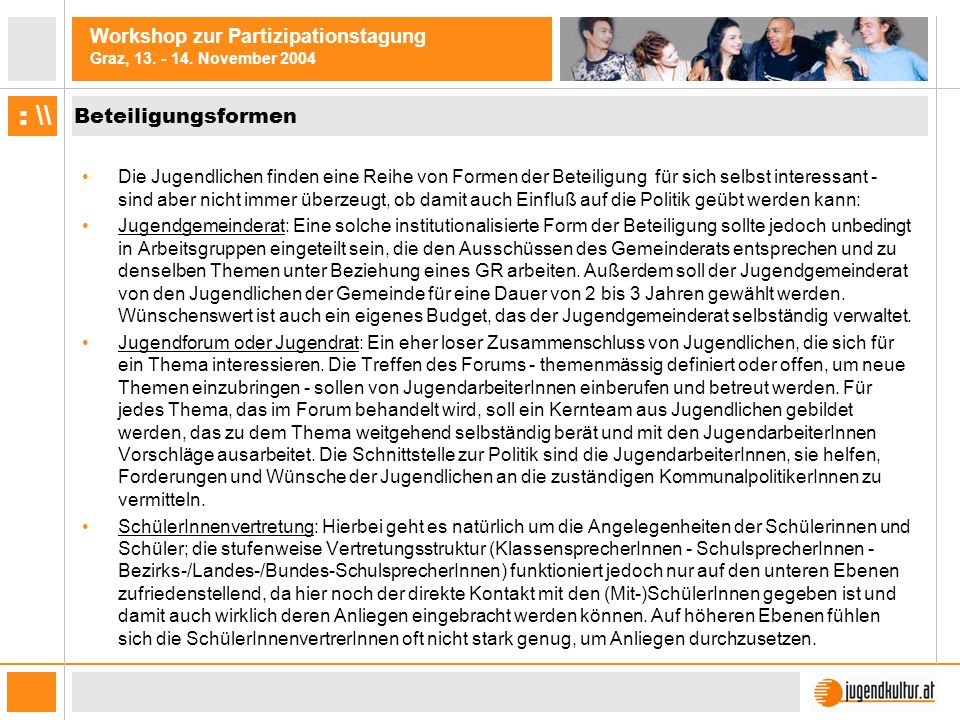 Workshop zur Partizipationstagung
Graz, 13. - 14. November 2004

: \\

Beteiligungsformen

• Die Jugendlichen finden eine Reihe von Formen der Beteiligung für sich selbst interessant - sind aber nicht immer überzeugt, ob damit auch Einfluß auf die Politik geübt werden kann:

• Jugendgemeinderat: Eine solche institutionalisierte Form der Beteiligung sollte jedoch unbedingt in Arbeitsgruppen eingeteilt sein, die den Ausschüssen des Gemeinderats entsprechen und zu denselben Themen unter Beziehung eines GR arbeiten. Außerdem soll der Jugendgemeinderat von den Jugendlichen der Gemeinde für eine Dauer von 2 bis 3 Jahren gewählt werden. Wünschenswert ist auch ein eigenes Budget, das der Jugendgemeinderat selbständig verwaltet.

• Jugendforum oder Jugendrat: Ein eher loser Zusammenschluss von Jugendlichen, die sich für ein Thema interessieren. Die Treffen des Forums - themenmässig definiert oder offen, um neue Themen einzubringen - sollen von JugendarbeiterInnen einberufen und betreut werden. Für jedes Thema, das im Forum behandelt wird, soll ein Kernteam aus Jugendlichen gebildet werden, das zu dem Thema weitgehend selbständig berät und mit den JugendarbeiterInnen Vorschläge ausarbeitet. Die Schnittstelle zur Politik sind die JugendarbeiterInnen, sie helfen, Forderungen und Wünsche der Jugendlichen an die zuständigen KommunalpolitikerInnen zu vermitteln.

• SchülerInnenvertretung: Hierbei geht es natürlich um die Angelegenheiten der Schülerinnen und Schüler; die stufenweise Vertretungsstruktur (KlassensprecherInnen - SchulsprecherInnen - Bezirks-/Landes-/Bundes-SchulsprecherInnen) funktioniert jedoch nur auf den unteren Ebenen zufriedenstellend, da hier noch der direkte Kontakt mit den (Mit-)SchülerInnen gegeben ist und damit auch wirklich deren Anliegen eingebracht werden können. Auf höheren Ebenen fühlen sich die SchülerInnenvertrerInnen oft nicht stark genug, um Anliegen durchzusetzen.

jugendkultur.at